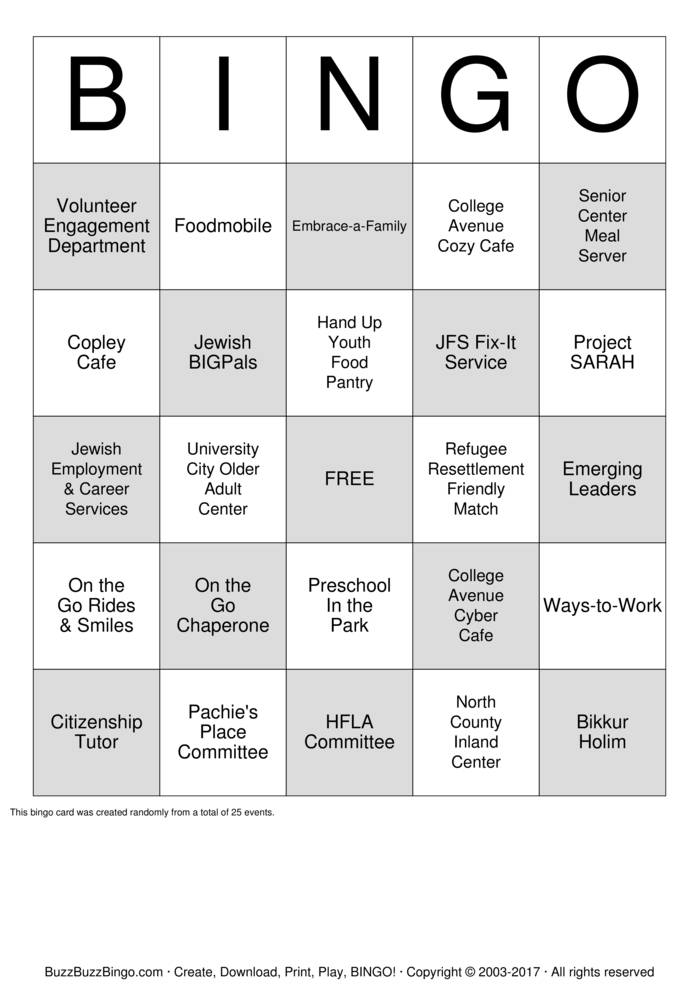 | B | I | N | G | O |
|---|---|---|---|---|
| Volunteer Engagement Department | Foodmobile | Embrace-a-Family | College Avenue Cozy Cafe | Senior Center Meal Server |
| Copley Cafe | Jewish BIGPals | Hand Up Youth Food Pantry | JFS Fix-It Service | Project SARAH |
| Jewish Employment & Career Services | University City Older Adult Center | FREE | Refugee Resettlement Friendly Match | Emerging Leaders |
| On the Go Rides & Smiles | On the Go Chaperone | Preschool In the Park | College Avenue Cyber Cafe | Ways-to-Work |
| Citizenship Tutor | Pachie's Place Committee | HFLA Committee | North County Inland Center | Bikkur Holim |

This bingo card was created randomly from a total of 25 events.

BuzzBuzzBingo.com · Create, Download, Print, Play, BINGO! · Copyright © 2003-2017 · All rights reserved